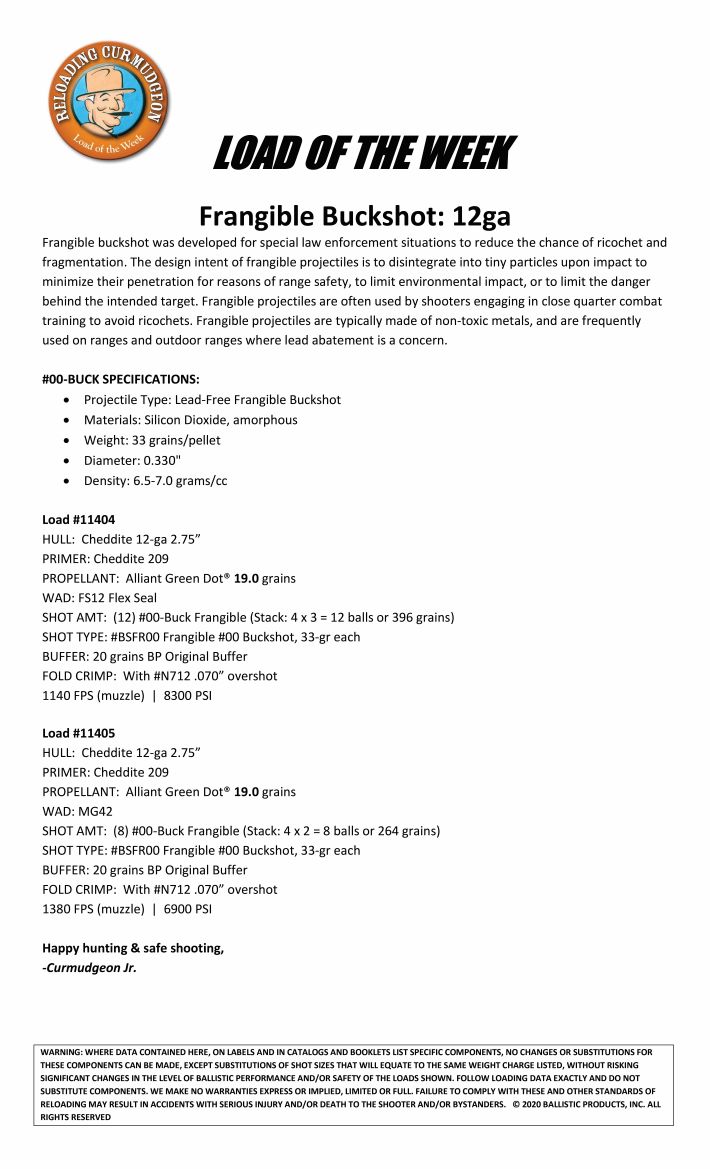 RELOADING CURMUDGEON
Load of the Week

LOAD OF THE WEEK

Frangible Buckshot: 12ga

Frangible buckshot was developed for special law enforcement situations to reduce the chance of ricochet and fragmentation. The design intent of frangible projectiles is to disintegrate into tiny particles upon impact to minimize their penetration for reasons of range safety, to limit environmental impact, or to limit the danger behind the intended target. Frangible projectiles are often used by shooters engaging in close quarter combat training to avoid ricochets. Frangible projectiles are typically made of non-toxic metals, and are frequently used on ranges and outdoor ranges where lead abatement is a concern.

#00-BUCK SPECIFICATIONS:
• Projectile Type: Lead-Free Frangible Buckshot
• Materials: Silicon Dioxide, amorphous
• Weight: 33 grains/pellet
• Diameter: 0.330"
• Density: 6.5-7.0 grams/cc

Load #11404
HULL: Cheddite 12-ga 2.75”
PRIMER: Cheddite 209
PROPELLANT: Alliant Green Dot® 19.0 grains
WAD: FS12 Flex Seal
SHOT AMT: (12) #00-Buck Frangible (Stack: 4 x 3 = 12 balls or 396 grains)
SHOT TYPE: #BSFR00 Frangible #00 Buckshot, 33-gr each
BUFFER: 20 grains BP Original Buffer
FOLD CRIMP: With #N712 .070” overshot
1140 FPS (muzzle) | 8300 PSI

Load #11405
HULL: Cheddite 12-ga 2.75”
PRIMER: Cheddite 209
PROPELLANT: Alliant Green Dot® 19.0 grains
WAD: MG42
SHOT AMT: (8) #00-Buck Frangible (Stack: 4 x 2 = 8 balls or 264 grains)
SHOT TYPE: #BSFR00 Frangible #00 Buckshot, 33-gr each
BUFFER: 20 grains BP Original Buffer
FOLD CRIMP: With #N712 .070” overshot
1380 FPS (muzzle) | 6900 PSI

Happy hunting & safe shooting,
-Curmudgeon Jr.

WARNING: WHERE DATA CONTAINED HERE, ON LABELS AND IN CATALOGS AND BOOKLETS LIST SPECIFIC COMPONENTS, NO CHANGES OR SUBSTITUTIONS FOR THESE COMPONENTS CAN BE MADE, EXCEPT SUBSTITUTIONS OF SHOT SIZES THAT WILL EQUATE TO THE SAME WEIGHT CHARGE LISTED, WITHOUT RISKING SIGNIFICANT CHANGES IN THE LEVEL OF BALLISTIC PERFORMANCE AND/OR SAFETY OF THE LOADS SHOWN. FOLLOW LOADING DATA EXACTLY AND DO NOT SUBSTITUTE COMPONENTS. WE MAKE NO WARRANTIES EXPRESS OR IMPLIED, LIMITED OR FULL. FAILURE TO COMPLY WITH THESE AND OTHER STANDARDS OF RELOADING MAY RESULT IN ACCIDENTS WITH SERIOUS INJURY AND/OR DEATH TO THE SHOOTER AND/OR BYSTANDERS. © 2020 BALLISTIC PRODUCTS, INC. ALL RIGHTS RESERVED